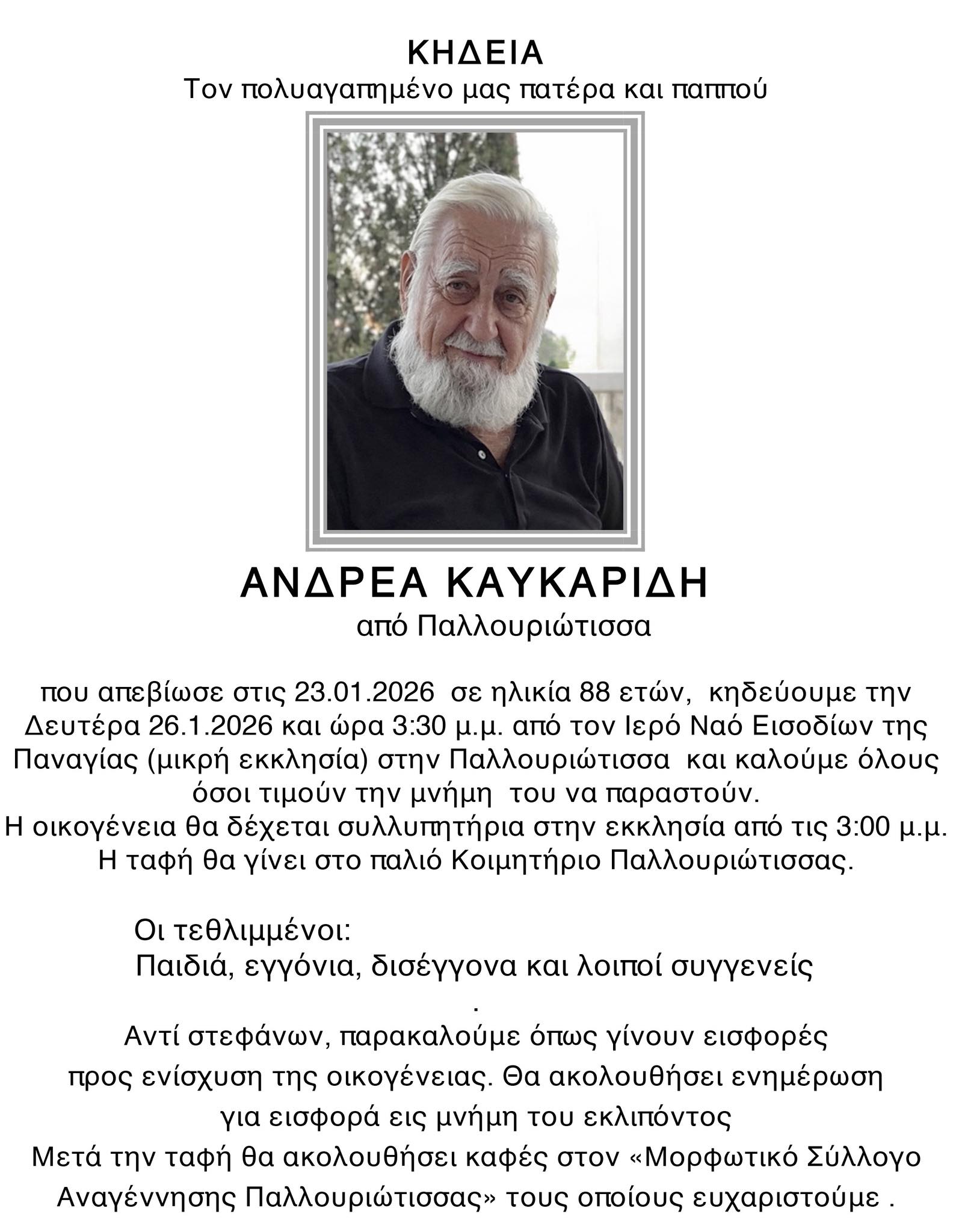 ΚΗΔΕΙΑ
Τον πολυαγαπημένο μας πατέρα και παππού

ΑΝΔΡΕΑ ΚΑΥΚΑΡΙΔΗ
από Παλλουριώτισσα

που απεβίωσε στις 23.01.2026 σε ηλικία 88 ετών, κηδεύουμε την Δευτέρα 26.1.2026 και ώρα 3:30 μ.μ. από τον Ιερό Ναό Εισοδίων της Παναγίας (μικρή εκκλησία) στην Παλλουριώτισσα και καλούμε όλους όσοι τιμούν την μνήμη του να παραστούν.
Η οικογένεια θα δέχεται συλλυπητήρια στην εκκλησία από τις 3:00 μ.μ.
Η ταφή θα γίνει στο παλιό Κοιμητήριο Παλλουριώτισσας.

Οι τεθλιμμένοι:
Παιδιά, εγγόνια, δισέγγονα και λοιποί συγγενείς
.
Αντί στεφάνων, παρακαλούμε όπως γίνουν εισφορές προς ενίσχυση της οικογένειας. Θα ακολουθήσει ενημέρωση για εισφορά εις μνήμη του εκλιπόντος
Μετά την ταφή θα ακολουθήσει καφές στον «Μορφωτικό Σύλλογο Αναγέννησης Παλλουριώτισσας» τους οποίους ευχαριστούμε .